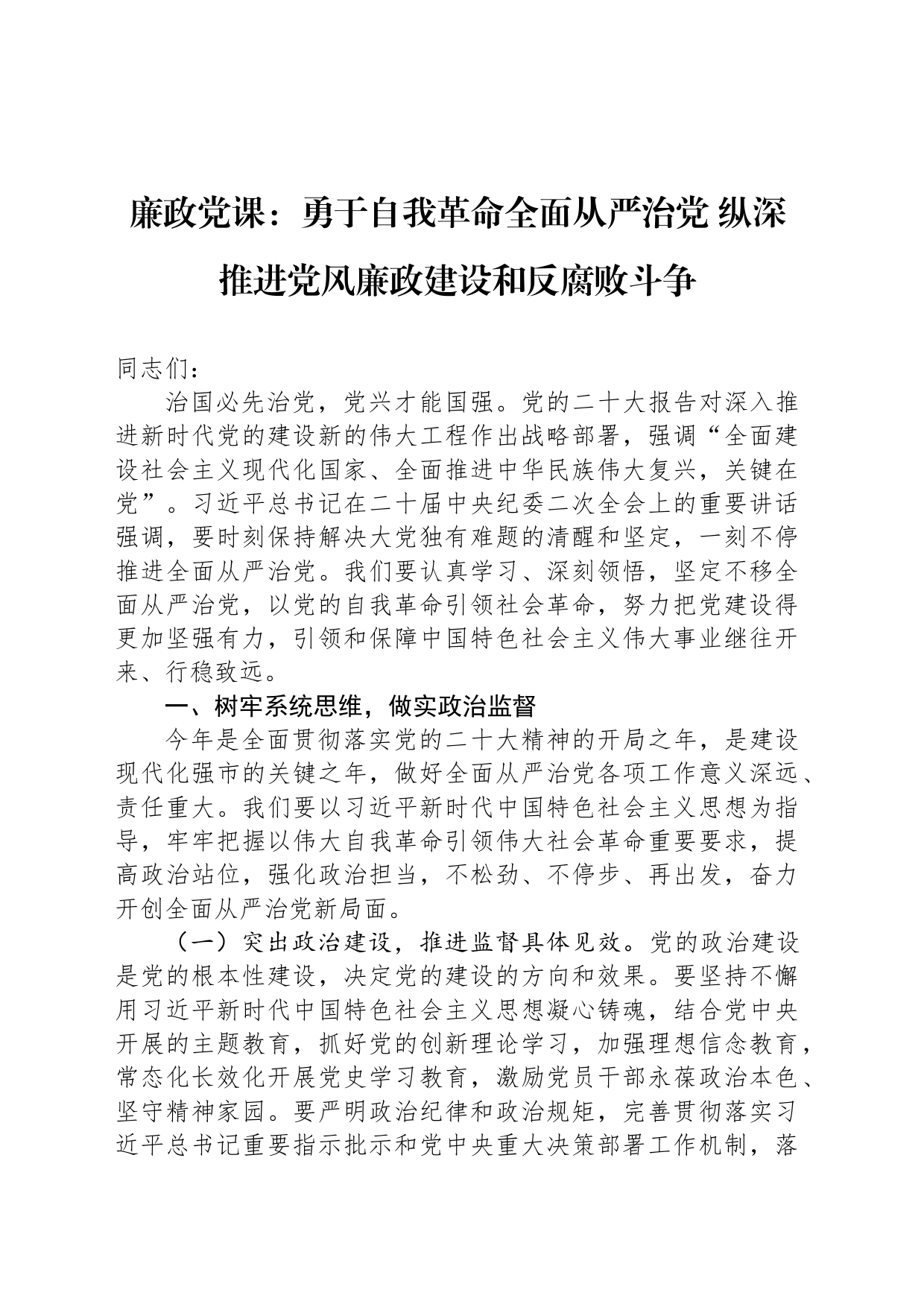 廉政党课：勇于自我革命全面从严治党 纵深推进党风廉政建设和反腐败斗争

同志们：

治国必先治党，党兴才能国强。党的二十大报告对深入推进新时代党的建设新的伟大工程作出战略部署，强调“全面建设社会主义现代化国家、全面推进中华民族伟大复兴，关键在党”。习近平总书记在二十届中央纪委二次全会上的重要讲话强调，要时刻保持解决大党独有难题的清醒和坚定，一刻不停推进全面从严治党。我们要认真学习、深刻领悟，坚定不移全面从严治党，以党的自我革命引领社会革命，努力把党建设得更加坚强有力，引领和保障中国特色社会主义伟大事业继往开来、行稳致远。

一、树牢系统思维，做实政治监督

今年是全面贯彻落实党的二十大精神的开局之年，是建设现代化强市的关键之年，做好全面从严治党各项工作意义深远、责任重大。我们要以习近平新时代中国特色社会主义思想为指导，牢牢把握以伟大自我革命引领伟大社会革命重要要求，提高政治站位，强化政治担当，不松劲、不停步、再出发，奋力开创全面从严治党新局面。

（一）突出政治建设，推进监督具体见效。党的政治建设是党的根本性建设，决定党的建设的方向和效果。要坚持不懈用习近平新时代中国特色社会主义思想凝心铸魂，结合党中央开展的主题教育，抓好党的创新理论学习，加强理想信念教育，常态化长效化开展党史学习教育，激励党员干部永葆政治本色、坚守精神家园。要严明政治纪律和政治规矩，完善贯彻落实习近平总书记重要指示批示和党中央重大决策部署工作机制，落